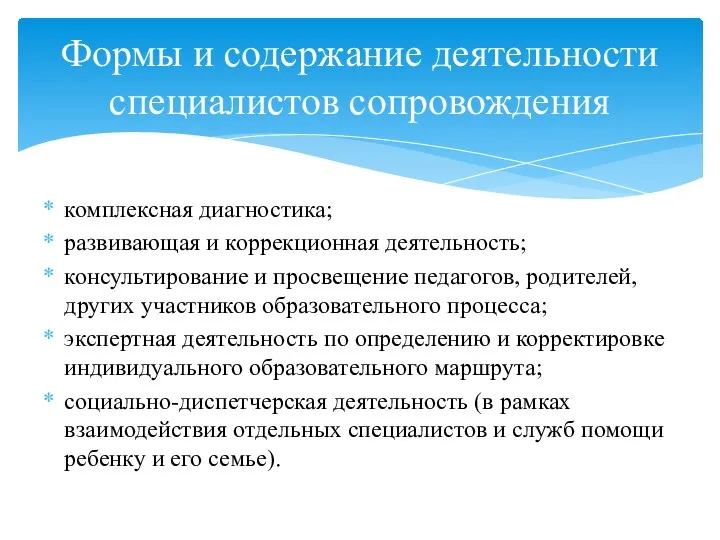 Формы и содержание деятельности специалистов сопровождения

* комплексная диагностика;
* развивающая и коррекционная деятельность;
* консультирование и просвещение педагогов, родителей, других участников образовательного процесса;
* экспертная деятельность по определению и корректировке индивидуального образовательного маршрута;
* социально-диспетчерская деятельность (в рамках взаимодействия отдельных специалистов и служб помощи ребенку и его семье).